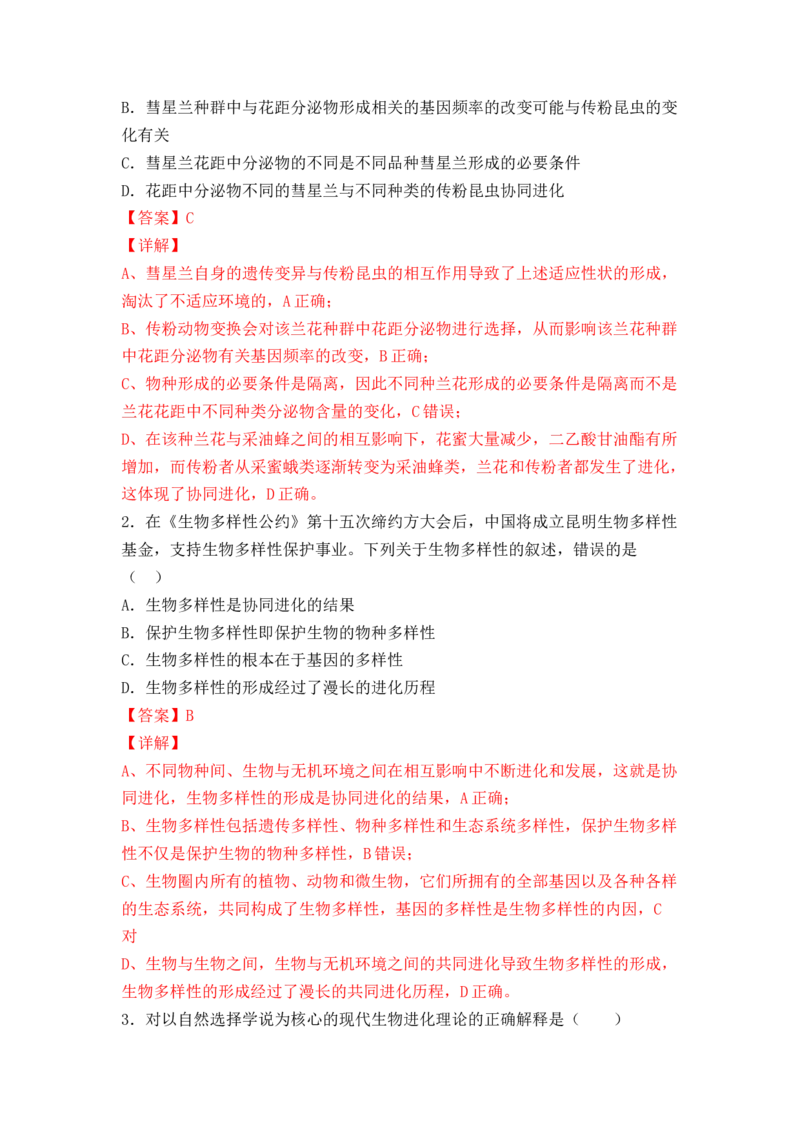 B.彗星兰种群中与花距分泌物形成相关的基因频率的改变可能与传粉昆虫的变化有关

C.彗星兰花距中分泌物的不同是不同品种彗星兰形成的必要条件

D.花距中分泌物不同的彗星兰与不同种类的传粉昆虫协同进化

【答案】C

【详解】

A、彗星兰自身的遗传变异与传粉昆虫的相互作用导致了上述适应性状的形成，淘汰了不适应环境的，A正确；

B、传粉动物变换会对该兰花种群中花距分泌物进行选择，从而影响该兰花种群中花距分泌物有关基因频率的改变，B正确；

C、物种形成的必要条件是隔离，因此不同种兰花形成的必要条件是隔离而不是兰花花距中不同种类分泌物含量的变化，C错误；

D、在该种兰花与采油蜂之间的相互影响下，花蜜大量减少，二乙酸甘油酯有所增加，而传粉者从采蜜蛾类逐渐转变为采油蜂类，兰花和传粉者都发生了进化，这体现了协同进化，D正确。

2.在《生物多样性公约》第十五次缔约方大会后，中国将成立昆明生物多样性基金，支持生物多样性保护事业。下列关于生物多样性的叙述，错误的是（ ）

A.生物多样性是协同进化的结果

B.保护生物多样性即保护生物的物种多样性

C.生物多样性的根本在于基因的多样性

D.生物多样性的形成经过了漫长的进化历程

【答案】B

【详解】

A、不同物种间、生物与无机环境之间在相互影响中不断进化和发展，这就是协同进化，生物多样性的形成是协同进化的结果，A正确；

B、生物多样性包括遗传多样性、物种多样性和生态系统多样性，保护生物多样性不仅是保护生物的物种多样性，B错误；

C、生物圈内所有的植物、动物和微生物，它们所拥有的全部基因以及各种各样的生态系统，共同构成了生物多样性，基因的多样性是生物多样性的内因，C对

D、生物与生物之间，生物与无机环境之间的共同进化导致生物多样性的形成，生物多样性的形成经过了漫长的共同进化历程，D正确。

3.对以自然选择学说为核心的现代生物进化理论的正确解释是（ ）